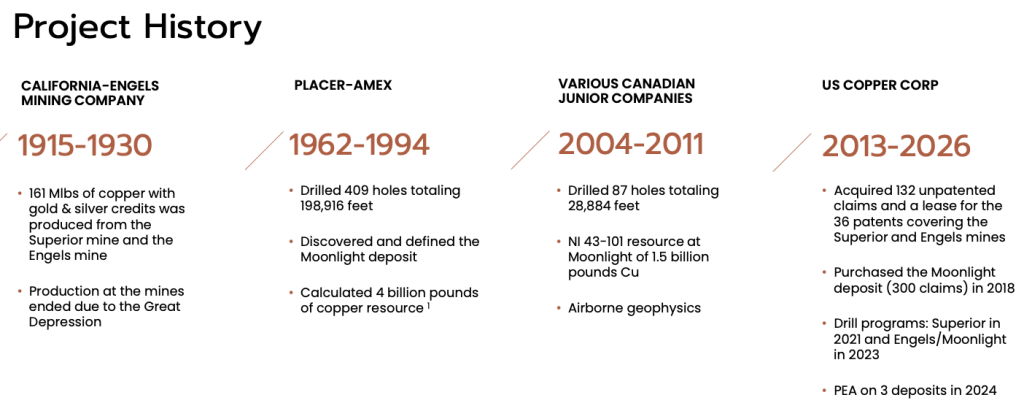 Project History

CALIFORNIA-ENGELS MINING COMPANY

1915-1930

• 161 Mlbs of copper with gold & silver credits was produced from the Superior mine and the Engels mine

• Production at the mines ended due to the Great Depression

PLACER-AMEX

1962-1994

• Drilled 409 holes totaling 198,916 feet

• Discovered and defined the Moonlight deposit

• Calculated 4 billion pounds of copper resource $^{1}$

VARIOUS CANADIAN JUNIOR COMPANIES

2004-2011

• Drilled 87 holes totaling 28,884 feet

• NI 43-101 resource at Moonlight of 1.5 billion pounds Cu

• Airborne geophysics

US COPPER CORP

2013-2026

• Acquired 132 unpatented claims and a lease for the 36 patents covering the Superior and Engels mines

• Purchased the Moonlight deposit (300 claims) in 2018

• Drill programs: Superior in 2021 and Engels/Moonlight in 2023

• PEA on 3 deposits in 2024